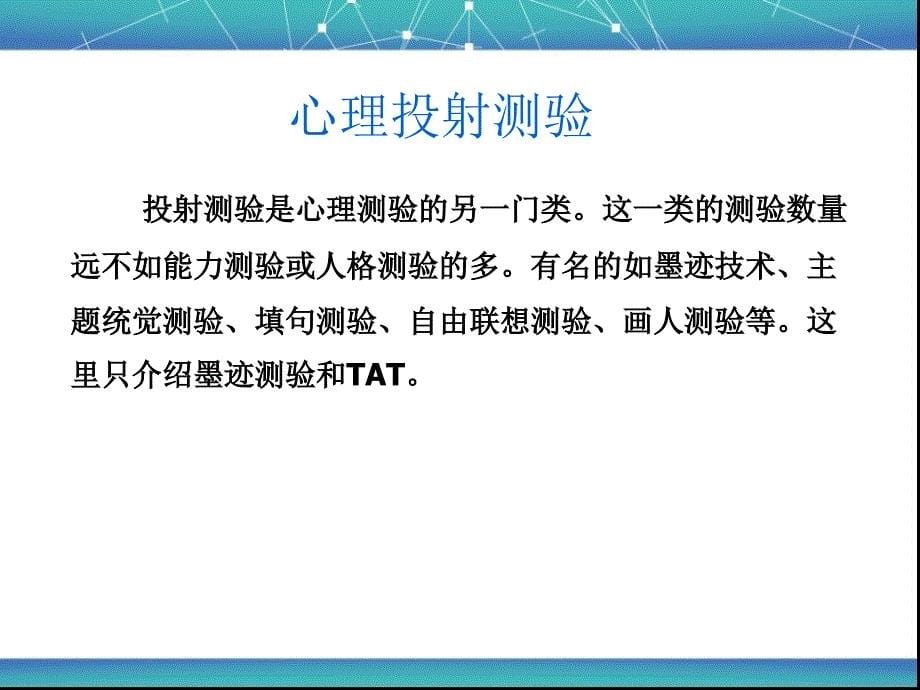 心理投射测验

投射测验是心理测验的另一门类。这一类的测验数量远不如能力测验或人格测验的多。有名的如墨迹技术、主题统觉测验、填句测验、自由联想测验、画人测验等。这里只介绍墨迹测验和TAT。